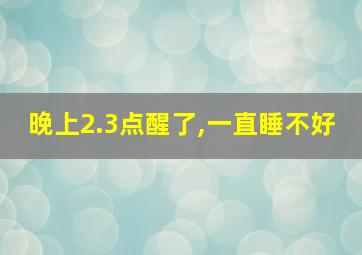 晚上2.3点醒了,一直睡不好